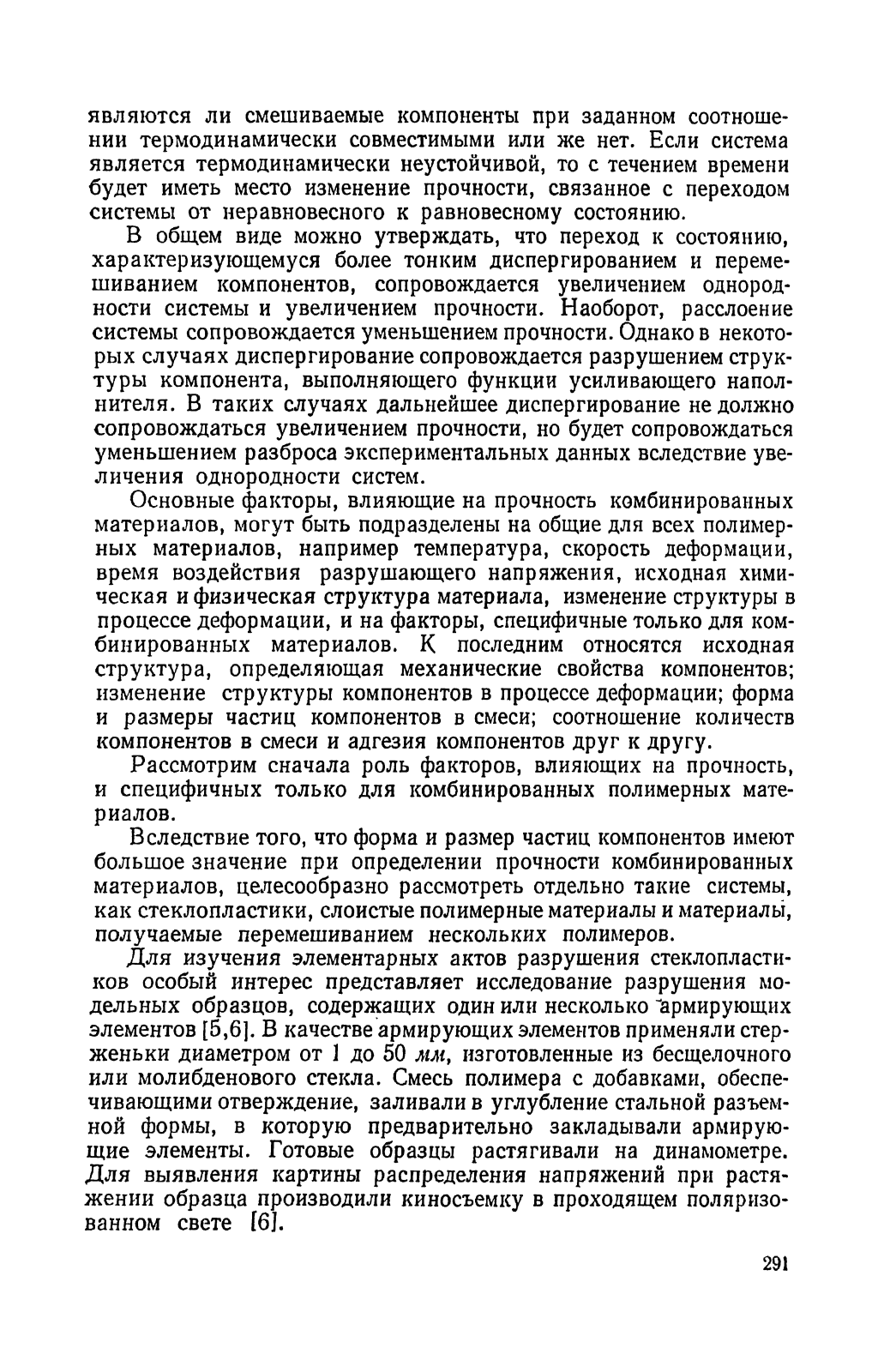 являются ли смешиваемые компоненты при заданном соотношении термодинамически совместимыми или же нет. Если система является термодинамически неустойчивой, то с течением времени будет иметь место изменение прочности, связанное с переходом системы от неравновесного к равновесному состоянию.

В общем виде можно утверждать, что переход к состоянию, характеризующемуся более тонким диспергированием и перемешиванием компонентов, сопровождается увеличением однородности системы и увеличением прочности. Наоборот, расслоение системы сопровождается уменьшением прочности. Однако в некоторых случаях диспергирование сопровождается разрушением структуры компонента, выполняющего функции усиливающего наполнителя. В таких случаях дальнейшее диспергирование не должно сопровождаться увеличением прочности, но будет сопровождаться уменьшением разброса экспериментальных данных вследствие увеличения однородности систем.

Основные факторы, влияющие на прочность комбинированных материалов, могут быть подразделены на общие для всех полимерных материалов, например температура, скорость деформации, время воздействия разрушающего напряжения, исходная химическая и физическая структура материала, изменение структуры в процессе деформации, и на факторы, специфичные только для комбинированных материалов. К последним относятся исходная структура, определяющая механические свойства компонентов; изменение структуры компонентов в процессе деформации; форма и размеры частиц компонентов в смеси; соотношение количеств компонентов в смеси и адгезия компонентов друг к другу.

Рассмотрим сначала роль факторов, влияющих на прочность, и специфичных только для комбинированных полимерных материалов.

Вследствие того, что форма и размер частиц компонентов имеют большое значение при определении прочности комбинированных материалов, целесообразно рассмотреть отдельно такие системы, как стеклопластики, слоистые полимерные материалы и материалы, получаемые перемешиванием нескольких полимеров.

Для изучения элементарных актов разрушения стеклопластиков особый интерес представляет исследование разрушения модельных образцов, содержащих один или несколько армирующих элементов [5,6]. В качестве армирующих элементов применяли стерженьки диаметром от 1 до 50 мм, изготовленные из бесщелочного или молибденового стекла. Смесь полимера с добавками, обеспечивающими отверждение, заливали в углубление стальной разъемной формы, в которую предварительно закладывали армирующие элементы. Готовые образцы растягивали на динамометре. Для выявления картины распределения напряжений при растяжении образца производили киносъемку в проходящем поляризованном свете [6].

291